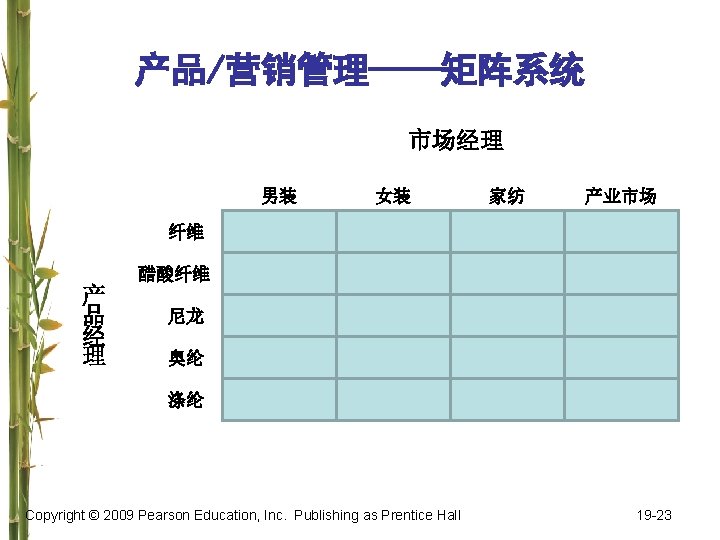 产品/营销管理——矩阵系统

市场经理

产品经理

| | 男装 | 女装 | 家纺 | 产业市场 |
|---|---|---|---|---|
| 纤维 | | | | |
| 醋酸纤维 | | | | |
| 尼龙 | | | | |
| 奥纶 | | | | |
| 涤纶 | | | | |

Copyright © 2009 Pearson Education, Inc. Publishing as Prentice Hall

19-23